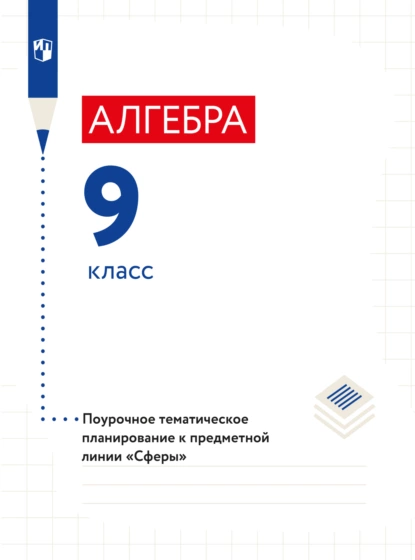 АЛГЕБРА

9

класс

Поурочное тематическое планирование к предметной линии «Сферы»